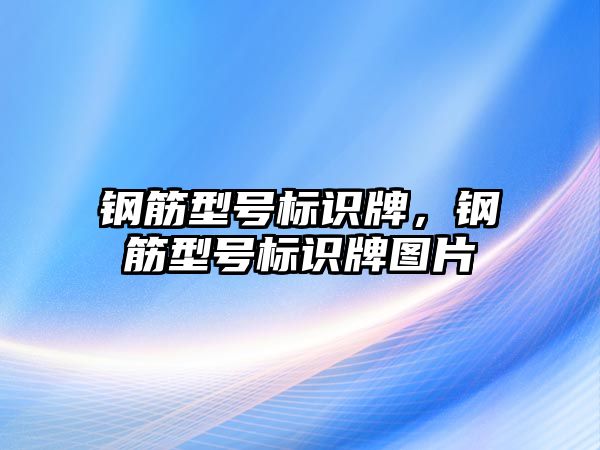 钢筋型号标识牌，钢筋型号标识牌图片